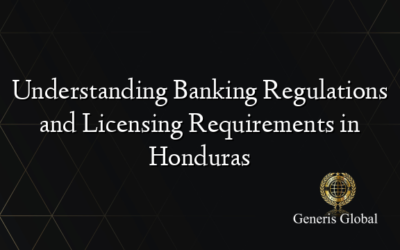 Understanding Banking Regulations and Licensing Requirements in Honduras

Generis Global